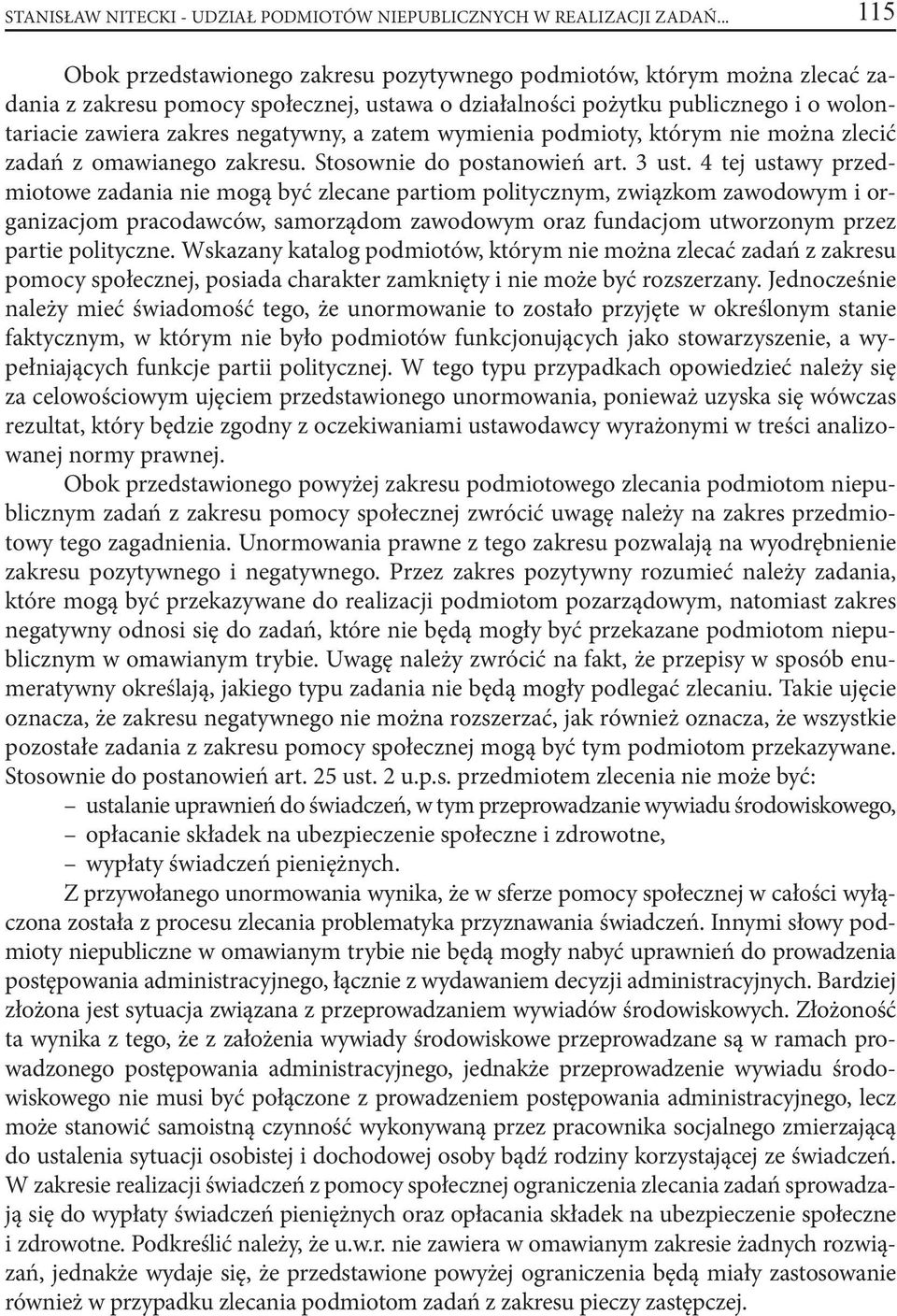 STANISŁAW NITECKI - UDZIAŁ PODMIOTÓW NIEPUBLICZNYCH W REALIZACJI ZADAŃ... 115

Obok przedstawionego zakresu pozytywnego podmiotów, którym można zlecać zadania z zakresu pomocy społecznej, ustawa o działalności pożytku publicznego i o wolontariacie zawiera zakres negatywny, a zatem wymienia podmioty, którym nie można zlecić zadań z omawianego zakresu. Stosownie do postanowień art. 3 ust. 4 tej ustawy przedmiotowe zadania nie mogą być zlecane partiom politycznym, związkom zawodowym i organizacjom pracodawców, samorządom zawodowym oraz fundacjom utworzonym przez partie polityczne. Wskazany katalog podmiotów, którym nie można zlecać zadań z zakresu pomocy społecznej, posiada charakter zamknięty i nie może być rozszerzany. Jednocześnie należy mieć świadomość tego, że unormowanie to zostało przyjęte w określonym stanie faktycznym, w którym nie było podmiotów funkcjonujących jako stowarzyszenie, a wypełniających funkcje partii politycznej. W tego typu przypadkach opowiedzieć należy się za celowościowym ujęciem przedstawionego unormowania, ponieważ uzyska się wówczas rezultat, który będzie zgodny z oczekiwaniami ustawodawcy wyrażonymi w treści analizowanej normy prawnej.

Obok przedstawionego powyżej zakresu podmiotowego zlecania podmiotom niepublicznym zadań z zakresu pomocy społecznej zwrócić uwagę należy na zakres przedmiotowy tego zagadnienia. Unormowania prawne z tego zakresu pozwalają na wyodrębnienie zakresu pozytywnego i negatywnego. Przez zakres pozytywny rozumieć należy zadania, które mogą być przekazywane do realizacji podmiotom pozarządowym, natomiast zakres negatywny odnosi się do zadań, które nie będą mogły być przekazane podmiotom niepublicznym w omawianym trybie. Uwagę należy zwrócić na fakt, że przepisy w sposób enumeratywny określają, jakiego typu zadania nie będą mogły podlegać zlecaniu. Takie ujęcie oznacza, że zakresu negatywnego nie można rozszerzać, jak również oznacza, że wszystkie pozostałe zadania z zakresu pomocy społecznej mogą być tym podmiotom przekazywane. Stosownie do postanowień art. 25 ust. 2 u.p.s. przedmiotem zlecenia nie może być:
– ustalanie uprawnień do świadczeń, w tym przeprowadzanie wywiadu środowiskowego,
– opłacanie składek na ubezpieczenie społeczne i zdrowotne,
– wypłaty świadczeń pieniężnych.

Z przywołanego unormowania wynika, że w sferze pomocy społecznej w całości wyłączona została z procesu zlecania problematyka przyznawania świadczeń. Innymi słowy podmioty niepubliczne w omawianym trybie nie będą mogły nabyć uprawnień do prowadzenia postępowania administracyjnego, łącznie z wydawaniem decyzji administracyjnych. Bardziej złożona jest sytuacja związana z przeprowadzaniem wywiadów środowiskowych. Złożoność ta wynika z tego, że z założenia wywiady środowiskowe przeprowadzane są w ramach prowadzonego postępowania administracyjnego, jednakże przeprowadzenie wywiadu środowiskowego nie musi być połączone z prowadzeniem postępowania administracyjnego, lecz może stanowić samoistną czynność wykonywaną przez pracownika socjalnego zmierzającą do ustalenia sytuacji osobistej i dochodowej osoby bądź rodziny korzystającej ze świadczeń. W zakresie realizacji świadczeń z pomocy społecznej ograniczenia zlecania zadań sprowadzają się do wypłaty świadczeń pieniężnych oraz opłacania składek na ubezpieczenie społeczne i zdrowotne. Podkreślić należy, że u.w.r. nie zawiera w omawianym zakresie żadnych rozwiązań, jednakże wydaje się, że przedstawione powyżej ograniczenia będą miały zastosowanie również w przypadku zlecania podmiotom zadań z zakresu pieczy zastępczej.